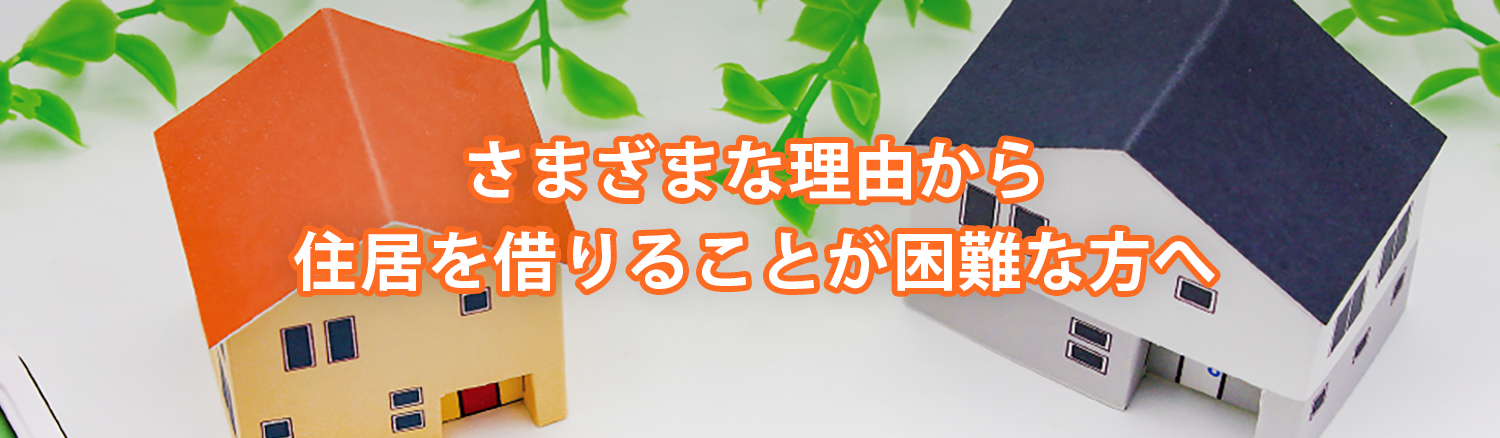 さまざまな理由から
住居を借りることが困難な方へ